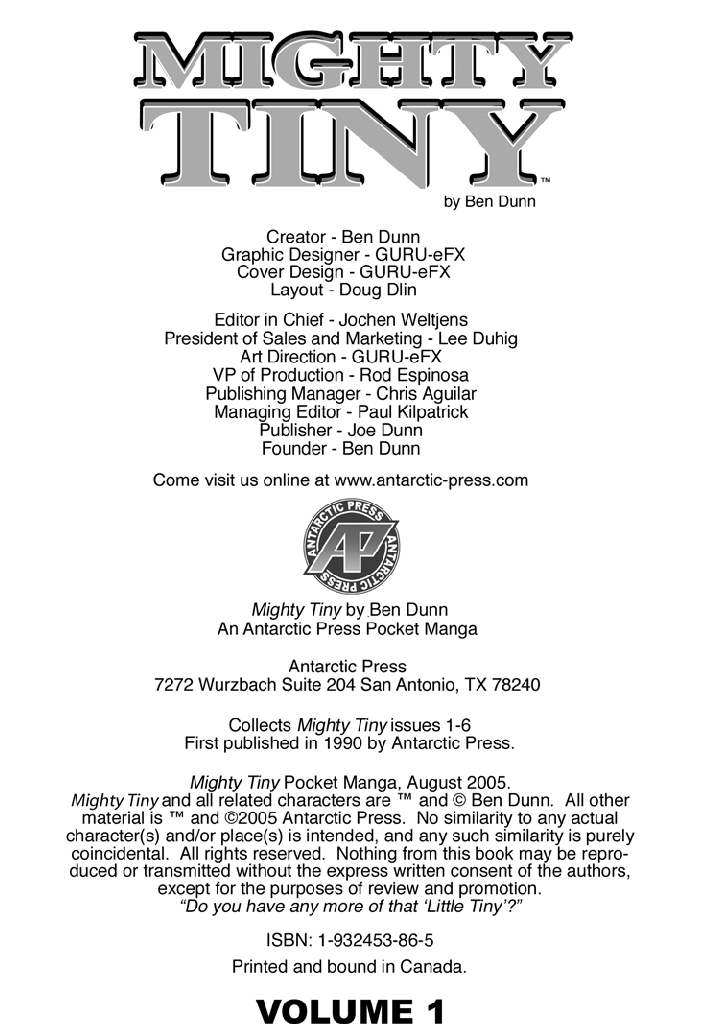 MIGHTY TINY™
by Ben Dunn

Creator - Ben Dunn
Graphic Designer - GURU-eFX
Cover Design - GURU-eFX
Layout - Doug Dlin

Editor in Chief - Jochen Weltjens
President of Sales and Marketing - Lee Duhig
Art Direction - GURU-eFX
VP of Production - Rod Espinosa
Publishing Manager - Chris Aguilar
Managing Editor - Paul Kilpatrick
Publisher - Joe Dunn
Founder - Ben Dunn

Come visit us online at www.antarctic-press.com

ANTARCTIC PRESS AP ANTARCTIC PRESS

Mighty Tiny by Ben Dunn
An Antarctic Press Pocket Manga

Antarctic Press
7272 Wurzbach Suite 204 San Antonio, TX 78240

Collects Mighty Tiny issues 1-6
First published in 1990 by Antarctic Press.

Mighty Tiny Pocket Manga, August 2005.
Mighty Tiny and all related characters are ™ and © Ben Dunn. All other material is ™ and ©2005 Antarctic Press. No similarity to any actual character(s) and/or place(s) is intended, and any such similarity is purely coincidental. All rights reserved. Nothing from this book may be reproduced or transmitted without the express written consent of the authors, except for the purposes of review and promotion.
"Do you have any more of that 'Little Tiny'?"

ISBN: 1-932453-86-5

Printed and bound in Canada.

VOLUME 1